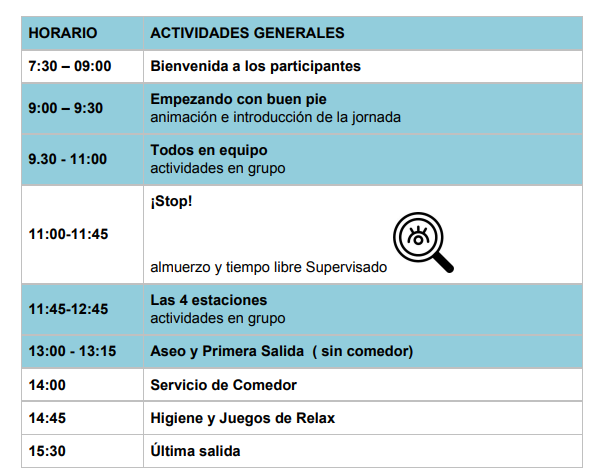 | HORARIO | ACTIVIDADES GENERALES |
|---|---|
| 7:30 – 09:00 | Bienvenida a los participantes |
| 9:00 – 9:30 | Empezando con buen pie animación e introducción de la jornada |
| 9.30 - 11:00 | Todos en equipo actividades en grupo |
| 11:00-11:45 | ¡Stop! almuerzo y tiempo libre Supervisado |
| 11:45-12:45 | Las 4 estaciones actividades en grupo |
| 13:00 - 13:15 | Aseo y Primera Salida ( sin comedor) |
| 14:00 | Servicio de Comedor |
| 14:45 | Higiene y Juegos de Relax |
| 15:30 | Última salida |